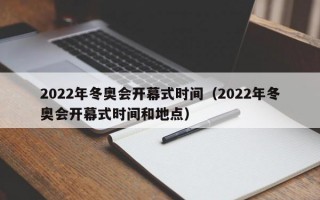 2022年冬奥会开幕式时间（2022年冬奥会开幕式时间和地点）